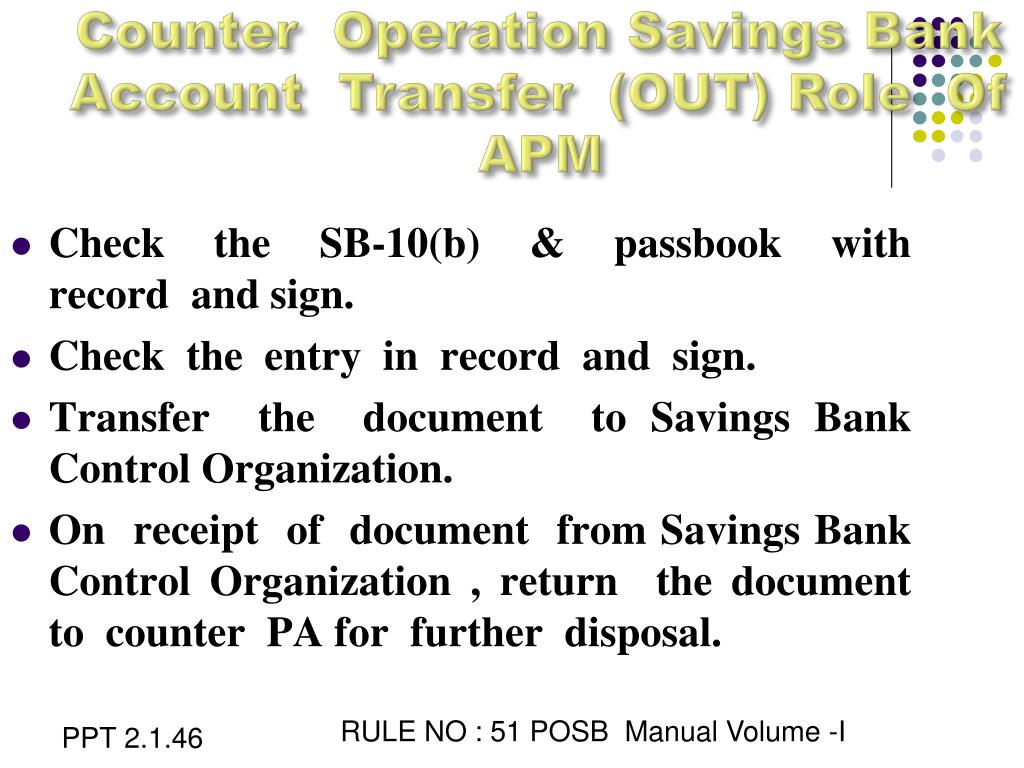 Counter Operation Savings Bank Account Transfer (OUT) Role Of APM

- Check the SB-10(b) & passbook with record and sign.
- Check the entry in record and sign.
- Transfer the document to Savings Bank Control Organization.
- On receipt of document from Savings Bank Control Organization , return the document to counter PA for further disposal.

PPT 2.1.46

RULE NO : 51 POSB Manual Volume -I